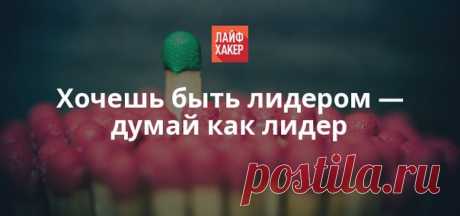 ЛАЙФ
ХАКЕР

Хочешь быть лидером — думай как лидер

postila.ru